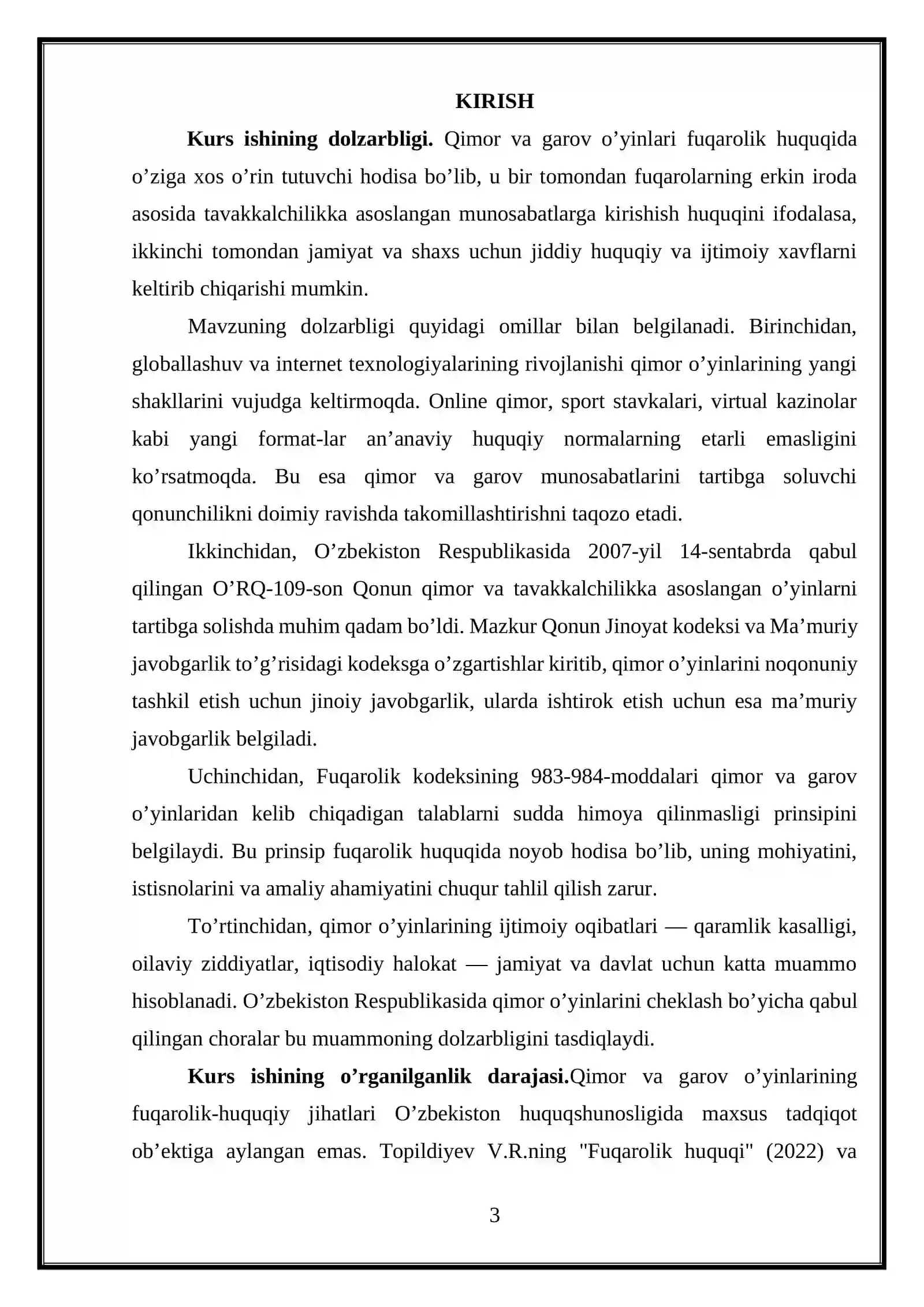 KIRISH

Kurs ishining dolzarbligi. Qimor va garov o'yinlari fuqarolik huquqida o'ziga xos o'rin tutuvchi hodisa bo'lib, u bir tomondan fuqarolarning erkin iroda asosida tavakkalchilikka asoslangan munosabatlarga kirishish huquqini ifodalasa, ikkinchi tomondan jamiyat va shaxs uchun jiddiy huquqiy va ijtimoiy xavflarni keltirib chiqarishi mumkin.

Mavzuning dolzarbligi quyidagi omillar bilan belgilanadi. Birinchidan, globallashuv va internet texnologiyalarining rivojlanishi qimor o'yinlarining yangi shakllarini vujudga keltirmoqda. Online qimor, sport stavkalari, virtual kazinolar kabi yangi format-lar an'anaviy huquqiy normalarning etarli emasligini ko'rsatmoqda. Bu esa qimor va garov munosabatlarini tartibga soluvchi qonunchilikni doimiy ravishda takomillashtirishni taqozo etadi.

Ikkinchidan, O'zbekiston Respublikasida 2007-yil 14-sentabrda qabul qilingan O'RQ-109-son Qonun qimor va tavakkalchilikka asoslangan o'yinlarni tartibga solishda muhim qadam bo'ldi. Mazkur Qonun Jinoyat kodeksi va Ma'muriy javobgarlik to'g'risidagi kodeksga o'zgartishlar kiritib, qimor o'yinlarini noqonuniy tashkil etish uchun jinoiy javobgarlik, ularda ishtirok etish uchun esa ma'muriy javobgarlik belgiladi.

Uchinchidan, Fuqarolik kodeksining 983-984-moddalari qimor va garov o'yinlaridan kelib chiqadigan talablarni sudda himoya qilinmasligi prinsipini belgilaydi. Bu prinsip fuqarolik huquqida noyob hodisa bo'lib, uning mohiyatini, istisnolarini va amaliy ahamiyatini chuqur tahlil qilish zarur.

To'rtinchidan, qimor o'yinlarining ijtimoiy oqibatlari — qaramlik kasalligi, oilaviy ziddiyatlar, iqtisodiy halokat — jamiyat va davlat uchun katta muammo hisoblanadi. O'zbekiston Respublikasida qimor o'yinlarini cheklash bo'yicha qabul qilingan choralar bu muammoning dolzarbligini tasdiqlaydi.

Kurs ishining o'rganilganlik darajasi.Qimor va garov o'yinlarining fuqarolik-huquqiy jihatlari O'zbekiston huquqshunosligida maxsus tadqiqot ob'ektiga aylangan emas. Topildiyev V.R.ning "Fuqarolik huquqi" (2022) va

3